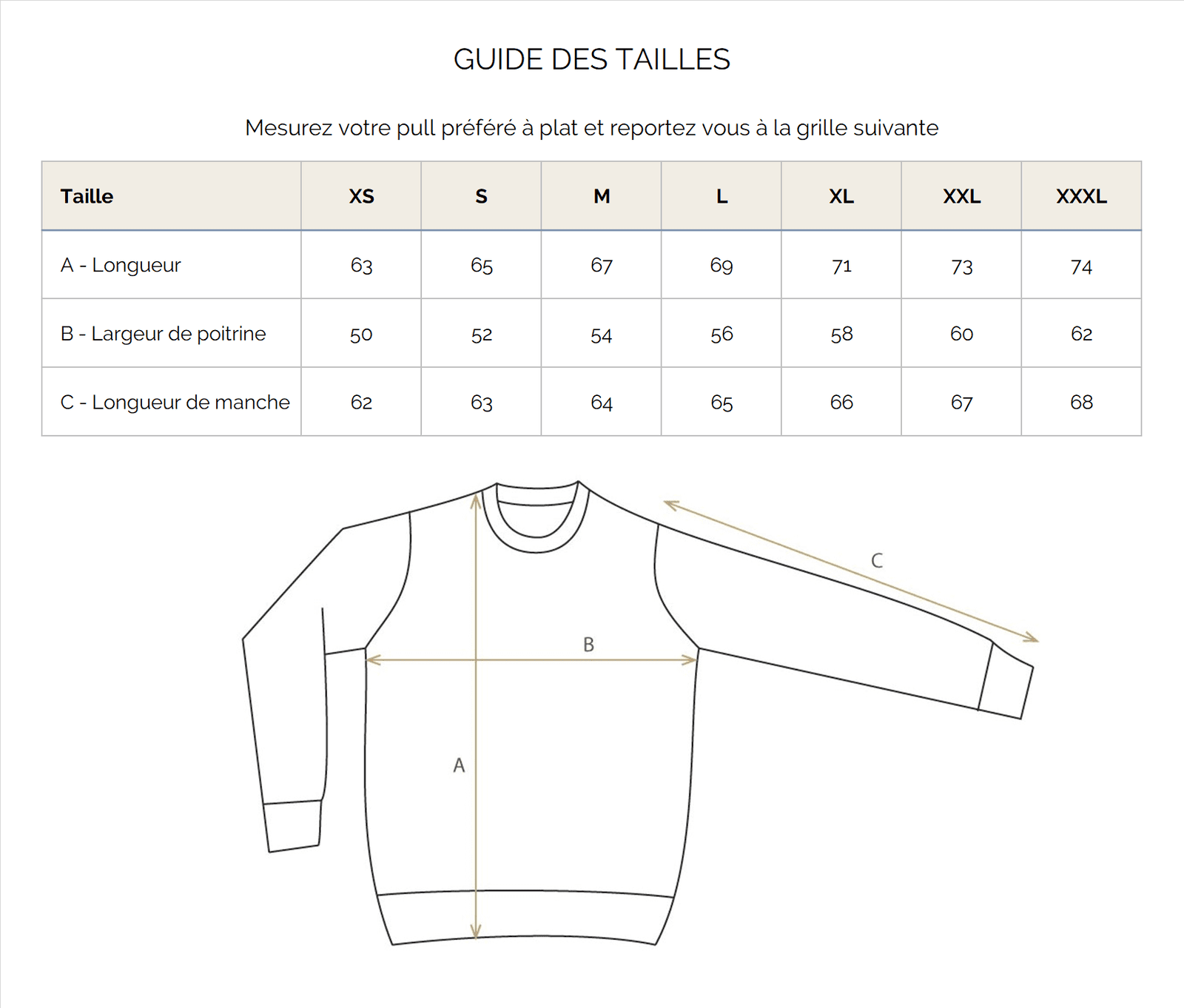 GUIDE DES TAILLES

Mesurez votre pull préféré à plat et reportez vous à la grille suivante

| Taille | XS | S | M | L | XL | XXL | XXXL |
|---|---|---|---|---|---|---|---|
| A - Longueur | 63 | 65 | 67 | 69 | 71 | 73 | 74 |
| B - Largeur de poitrine | 50 | 52 | 54 | 56 | 58 | 60 | 62 |
| C - Longueur de manche | 62 | 63 | 64 | 65 | 66 | 67 | 68 |

C
B
A